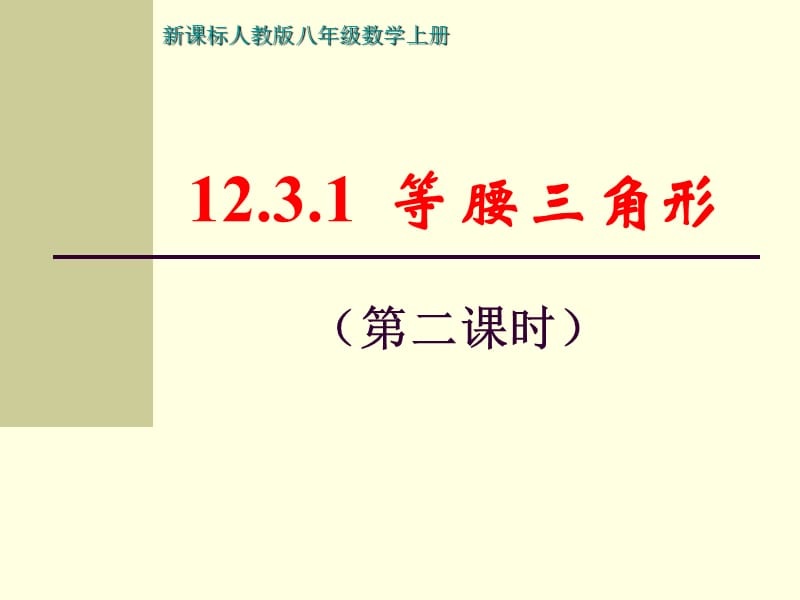 新课标人教版八年级数学上册

12.3.1 等腰三角形

（第二课时）